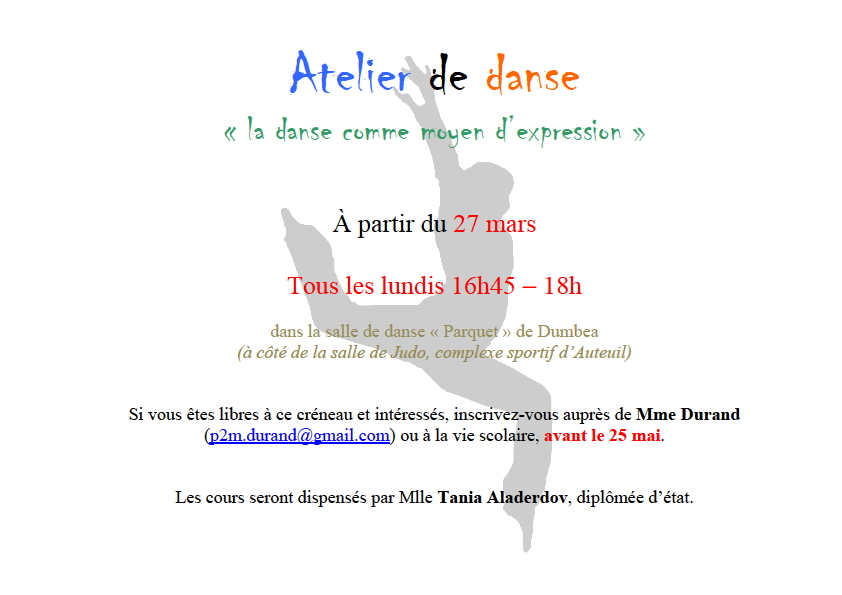 Atelier de danse

« la danse comme moyen d'expression »

À partir du 27 mars

Tous les lundis 16h45 – 18h

dans la salle de danse « Parquet » de Dumbea
(à côté de la salle de Judo, complexe sportif d'Auteuil)

Si vous êtes libres à ce créneau et intéressés, inscrivez-vous auprès de Mme Durand (p2m.durand@gmail.com) ou à la vie scolaire, avant le 25 mai.

Les cours seront dispensés par Mlle Tania Aladerdov, diplômée d'état.